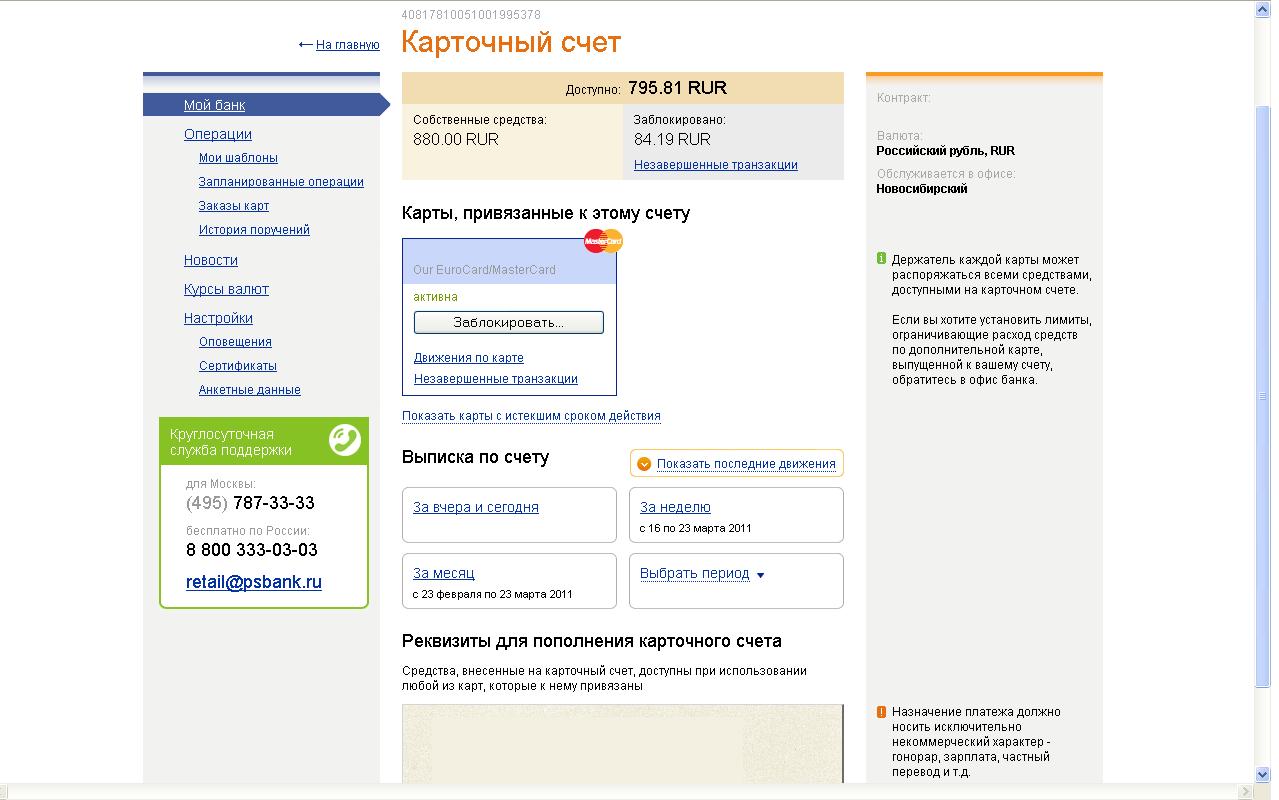 40817810051001995378

← На главную

Карточный счет

Мой банк
Операции
Мои шаблоны
Запланированные операции
Заказы карт
История поручений
Новости
Курсы валют
Настройки
Оповещения
Сертификаты
Анкетные данные

Круглосуточная служба поддержки
для Москвы:
(495) 787-33-33
бесплатно по России:
8 800 333-03-03
retail@psbank.ru

Доступно: 795.81 RUR

Собственные средства:
880.00 RUR

Заблокировано:
84.19 RUR
Незавершенные транзакции

Карты, привязанные к этому счету

MasterCard
Our EuroCard/MasterCard
активна
Заблокировать...
Движения по карте
Незавершенные транзакции

Показать карты с истекшим сроком действия

Выписка по счету

Показать последние движения

За вчера и сегодня

За неделю
с 16 по 23 марта 2011

За месяц
с 23 февраля по 23 марта 2011

Выбрать период

Реквизиты для пополнения карточного счета

Средства, внесенные на карточный счет, доступны при использовании любой из карт, которые к нему привязаны

Контракт:

Валюта:
Российский рубль, RUR
Обслуживается в офисе:
Новосибирский

Держатель каждой карты может распоряжаться всеми средствами, доступными на карточном счете.

Если вы хотите установить лимиты, ограничивающие расход средств по дополнительной карте, выпущенной к вашему счету, обратитесь в офис банка.

Назначение платежа должно носить исключительно некоммерческий характер - гонорар, зарплата, частный перевод и т.д.